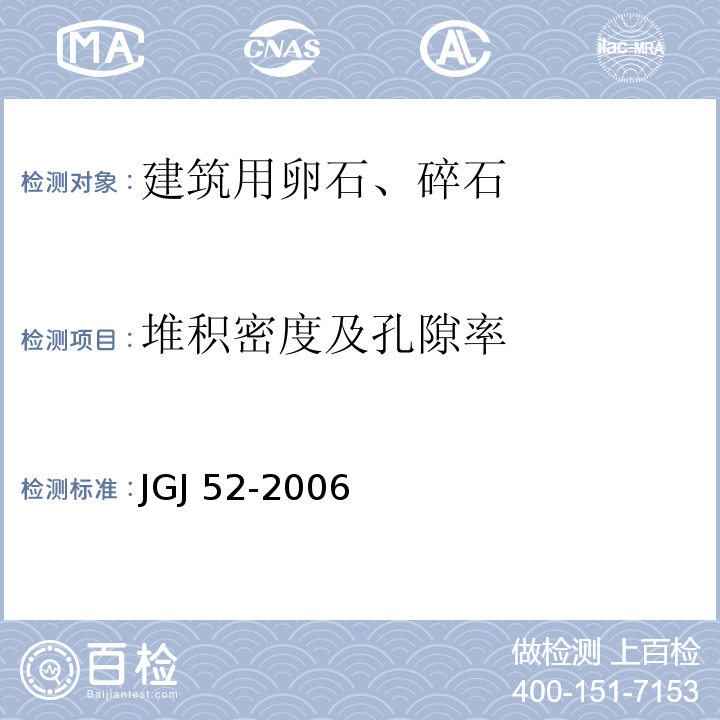 MA CNAS AL ilac-MRA

检测对象：建筑用卵石、碎石

检测项目：堆积密度及孔隙率

检测标准：JGJ 52-2006

百检
Baijiantest.com

做检测 上百检
400-151-7153